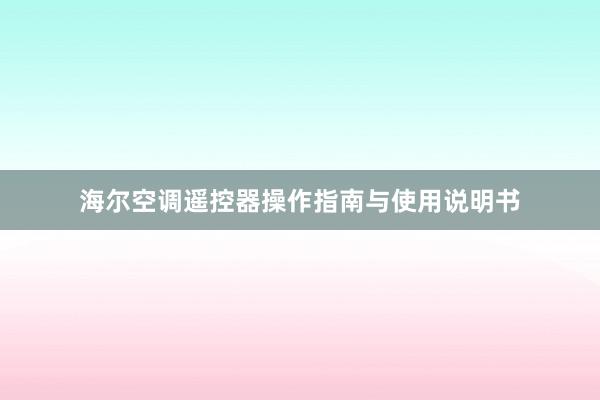 海尔空调遥控器操作指南与使用说明书